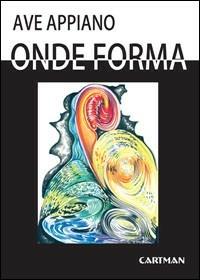 AVE APPIANO

ONDE FORMA

CARTMAN